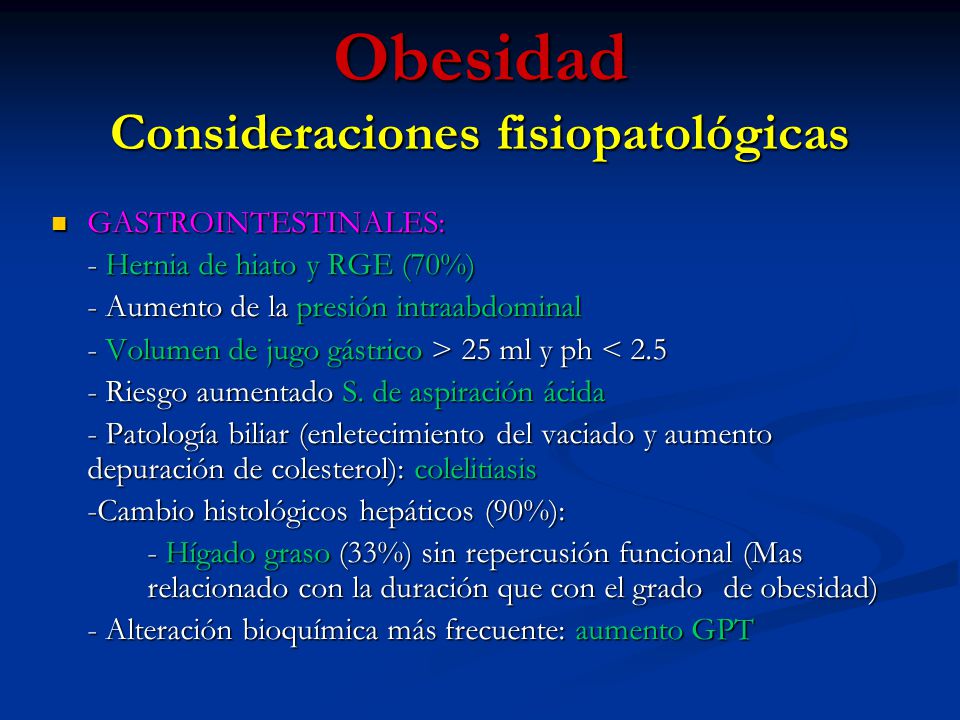 Obesidad
Consideraciones fisiopatológicas

GASTROINTESTINALES:
- Hernia de hiato y RGE (70%)
- Aumento de la presión intraabdominal
- Volumen de jugo gástrico > 25 ml y ph < 2.5
- Riesgo aumentado S. de aspiración ácida
- Patología biliar (enletecimiento del vaciado y aumento depuración de colesterol): colelitiasis
-Cambio histológicos hepáticos (90%):
- Hígado graso (33%) sin repercusión funcional (Mas relacionado con la duración que con el grado de obesidad)
- Alteración bioquímica más frecuente: aumento GPT